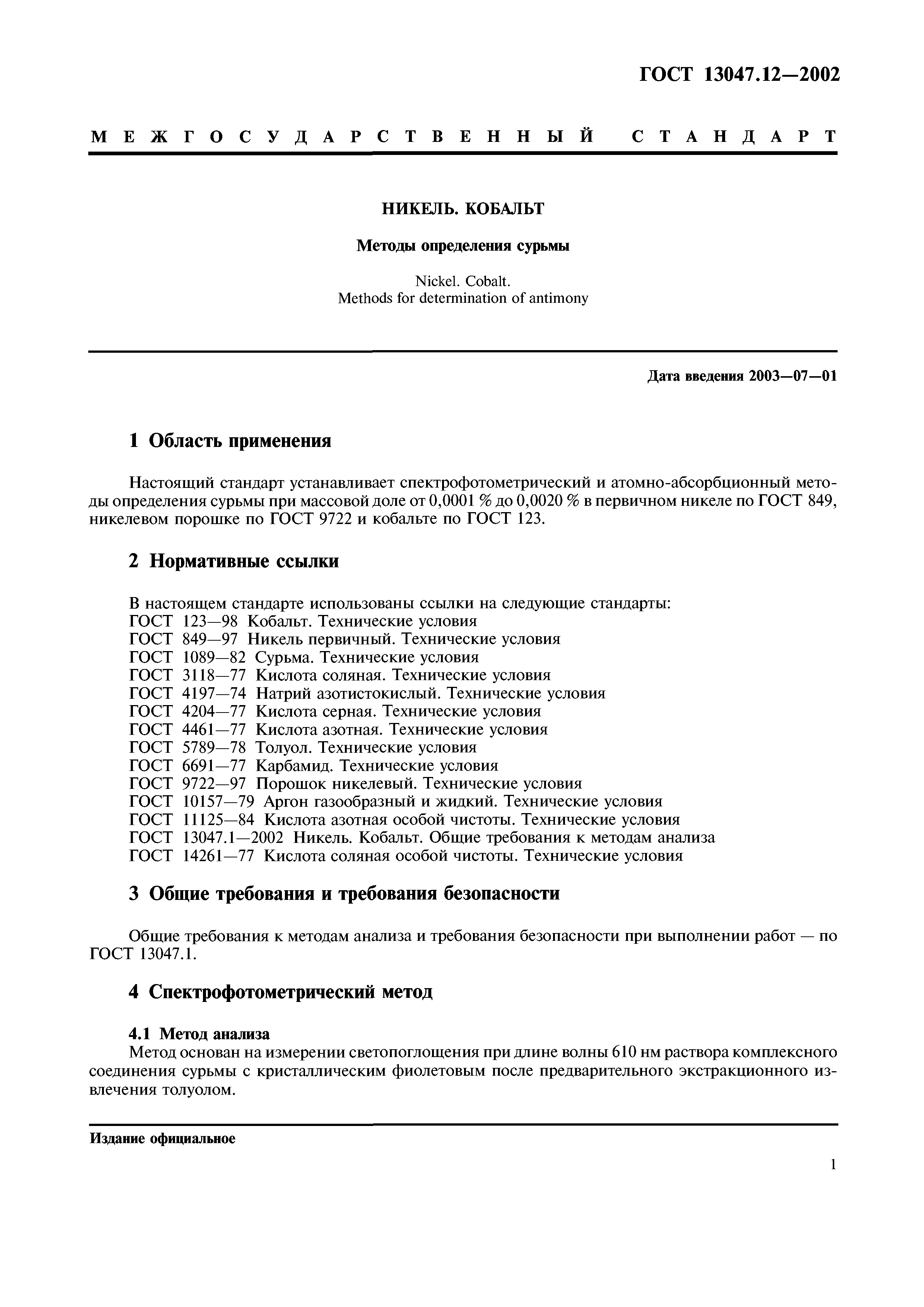 ГОСТ 13047.12—2002

МЕЖГОСУДАРСТВЕННЫЙ СТАНДАРТ

НИКЕЛЬ. КОБАЛЬТ

Методы определения сурьмы

Nickel. Cobalt.
Methods for determination of antimony

Дата введения 2003—07—01

1 Область применения

Настоящий стандарт устанавливает спектрофотометрический и атомно-абсорбционный методы определения сурьмы при массовой доле от 0,0001 % до 0,0020 % в первичном никеле по ГОСТ 849, никелевом порошке по ГОСТ 9722 и кобальте по ГОСТ 123.

2 Нормативные ссылки

В настоящем стандарте использованы ссылки на следующие стандарты:
ГОСТ 123—98 Кобальт. Технические условия
ГОСТ 849—97 Никель первичный. Технические условия
ГОСТ 1089—82 Сурьма. Технические условия
ГОСТ 3118—77 Кислота соляная. Технические условия
ГОСТ 4197—74 Натрий азотистокислый. Технические условия
ГОСТ 4204—77 Кислота серная. Технические условия
ГОСТ 4461—77 Кислота азотная. Технические условия
ГОСТ 5789—78 Толуол. Технические условия
ГОСТ 6691—77 Карбамид. Технические условия
ГОСТ 9722—97 Порошок никелевый. Технические условия
ГОСТ 10157—79 Аргон газообразный и жидкий. Технические условия
ГОСТ 11125—84 Кислота азотная особой чистоты. Технические условия
ГОСТ 13047.1—2002 Никель. Кобальт. Общие требования к методам анализа
ГОСТ 14261—77 Кислота соляная особой чистоты. Технические условия

3 Общие требования и требования безопасности

Общие требования к методам анализа и требования безопасности при выполнении работ — по ГОСТ 13047.1.

4 Спектрофотометрический метод

4.1 Метод анализа
Метод основан на измерении светопоглощения при длине волны 610 нм раствора комплексного соединения сурьмы с кристаллическим фиолетовым после предварительного экстракционного извлечения толуолом.

Издание официальное

1